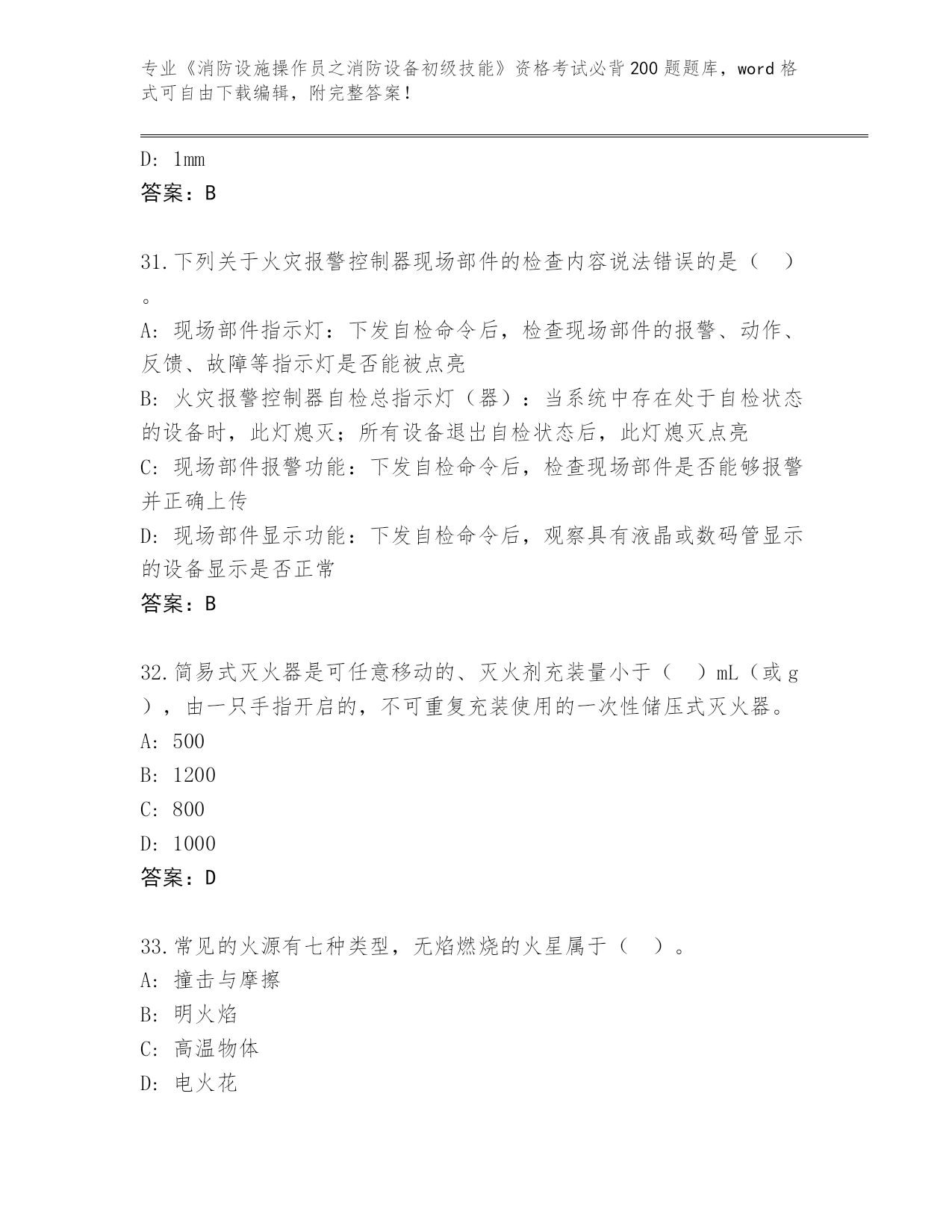 专业《消防设施操作员之消防设备初级技能》资格考试必背200题题库，word格式可自由下载编辑，附完整答案！

D: 1mm
答案：B

31.下列关于火灾报警控制器现场部件的检查内容说法错误的是（　）。
A: 现场部件指示灯：下发自检命令后，检查现场部件的报警、动作、反馈、故障等指示灯是否能被点亮
B: 火灾报警控制器自检总指示灯（器）：当系统中存在处于自检状态的设备时，此灯熄灭；所有设备退出自检状态后，此灯熄灭点亮
C: 现场部件报警功能：下发自检命令后，检查现场部件是否能够报警并正确上传
D: 现场部件显示功能：下发自检命令后，观察具有液晶或数码管显示的设备显示是否正常
答案：B

32.简易式灭火器是可任意移动的、灭火剂充装量小于（　）mL（或g），由一只手指开启的，不可重复充装使用的一次性储压式灭火器。
A: 500
B: 1200
C: 800
D: 1000
答案：D

33.常见的火源有七种类型，无焰燃烧的火星属于（　）。
A: 撞击与摩擦
B: 明火焰
C: 高温物体
D: 电火花